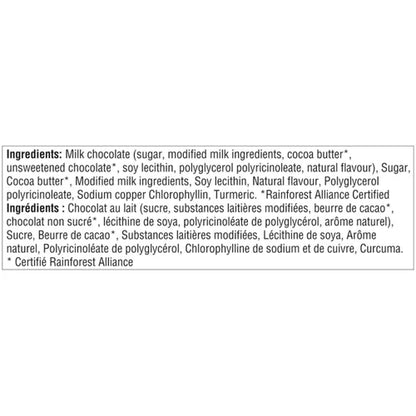 Ingredients: Milk chocolate (sugar, modified milk ingredients, cocoa butter*, unsweetened chocolate*, soy lecithin, polyglycerol polyricinoleate, natural flavour), Sugar, Cocoa butter*, Modified milk ingredients, Soy lecithin, Natural flavour, Polyglycerol polyricinoleate, Sodium copper Chlorophyllin, Turmeric. *Rainforest Alliance Certified

Ingrédients : Chocolat au lait (sucre, substances laitières modifiées, beurre de cacao*, chocolat non sucré*, lécithine de soya, polyricinoléate de polyglycérol, arôme naturel), Sucre, Beurre de cacao*, Substances laitières modifiées, Lécithine de soya, Arôme naturel, Polyricinoléate de polyglycérol, Chlorophylline de sodium et de cuivre, Curcuma. * Certifié Rainforest Alliance